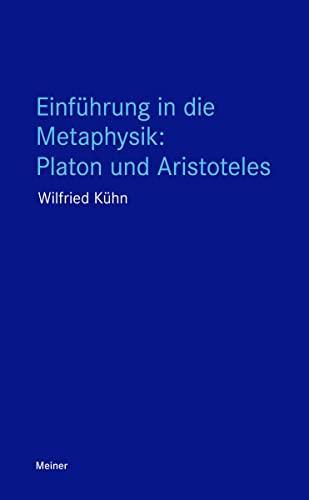 Einführung in die Metaphysik: Platon und Aristoteles

Wilfried Kühn

Meiner